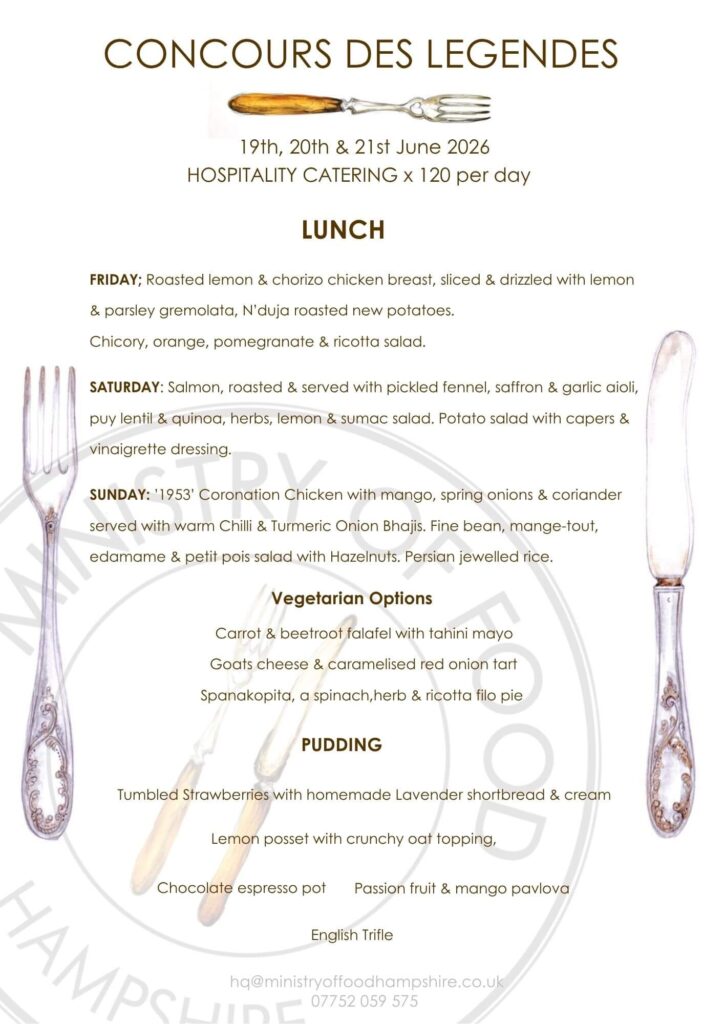 CONCOURS DES LEGENDES

19th, 20th & 21st June 2026
HOSPITALITY CATERING x 120 per day

LUNCH

FRIDAY; Roasted lemon & chorizo chicken breast, sliced & drizzled with lemon & parsley gremolata, N'duja roasted new potatoes.
Chicory, orange, pomegranate & ricotta salad.

SATURDAY: Salmon, roasted & served with pickled fennel, saffron & garlic aioli, puy lentil & quinoa, herbs, lemon & sumac salad. Potato salad with capers & vinaigrette dressing.

SUNDAY: '1953' Coronation Chicken with mango, spring onions & coriander served with warm Chilli & Turmeric Onion Bhajis. Fine bean, mange-tout, edamame & petit pois salad with Hazelnuts. Persian jewelled rice.

Vegetarian Options
Carrot & beetroot falafel with tahini mayo
Goats cheese & caramelised red onion tart
Spanakopita, a spinach,herb & ricotta filo pie

PUDDING

Tumbled Strawberries with homemade Lavender shortbread & cream

Lemon posset with crunchy oat topping,

Chocolate espresso pot Passion fruit & mango pavlova

English Trifle

MINISTRY OF FOOD HAMPSHIRE

hq@ministryoffoodhampshire.co.uk
07752 059 575